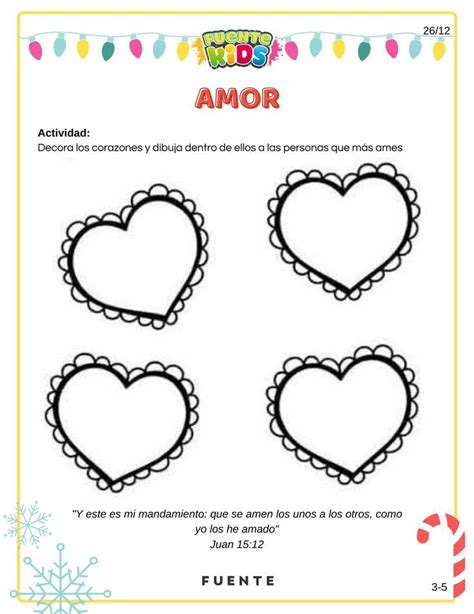 26/12

FUENTE KIDS

AMOR

Actividad:
Decora los corazones y dibuja dentro de ellos a las personas que más ames

"Y este es mi mandamiento: que se amen los unos a los otros, como yo los he amado"
Juan 15:12

FUENTE

3-5